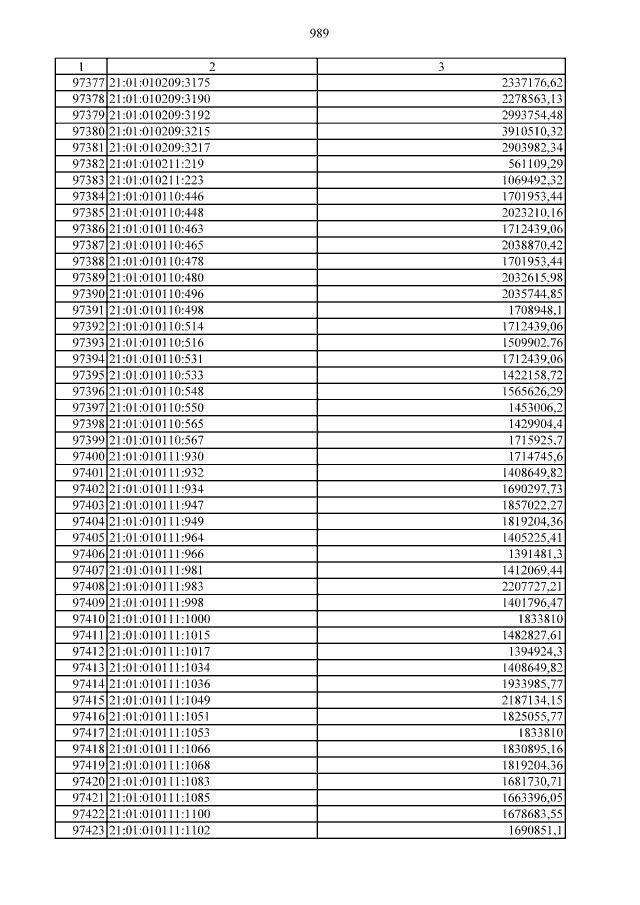 989

| 1 | 2 | 3 |
|---|---|---|
| 97377 | 21:01:010209:3175 | 2337176,62 |
| 97378 | 21:01:010209:3190 | 2278563,13 |
| 97379 | 21:01:010209:3192 | 2993754,48 |
| 97380 | 21:01:010209:3215 | 3910510,32 |
| 97381 | 21:01:010209:3217 | 2903982,34 |
| 97382 | 21:01:010211:219 | 561109,29 |
| 97383 | 21:01:010211:223 | 1069492,32 |
| 97384 | 21:01:010110:446 | 1701953,44 |
| 97385 | 21:01:010110:448 | 2023210,16 |
| 97386 | 21:01:010110:463 | 1712439,06 |
| 97387 | 21:01:010110:465 | 2038870,42 |
| 97388 | 21:01:010110:478 | 1701953,44 |
| 97389 | 21:01:010110:480 | 2032615,98 |
| 97390 | 21:01:010110:496 | 2035744,85 |
| 97391 | 21:01:010110:498 | 1708948,1 |
| 97392 | 21:01:010110:514 | 1712439,06 |
| 97393 | 21:01:010110:516 | 1509902,76 |
| 97394 | 21:01:010110:531 | 1712439,06 |
| 97395 | 21:01:010110:533 | 1422158,72 |
| 97396 | 21:01:010110:548 | 1565626,29 |
| 97397 | 21:01:010110:550 | 1453006,2 |
| 97398 | 21:01:010110:565 | 1429904,4 |
| 97399 | 21:01:010110:567 | 1715925,7 |
| 97400 | 21:01:010111:930 | 1714745,6 |
| 97401 | 21:01:010111:932 | 1408649,82 |
| 97402 | 21:01:010111:934 | 1690297,73 |
| 97403 | 21:01:010111:947 | 1857022,27 |
| 97404 | 21:01:010111:949 | 1819204,36 |
| 97405 | 21:01:010111:964 | 1405225,41 |
| 97406 | 21:01:010111:966 | 1391481,3 |
| 97407 | 21:01:010111:981 | 1412069,44 |
| 97408 | 21:01:010111:983 | 2207727,21 |
| 97409 | 21:01:010111:998 | 1401796,47 |
| 97410 | 21:01:010111:1000 | 1833810 |
| 97411 | 21:01:010111:1015 | 1482827,61 |
| 97412 | 21:01:010111:1017 | 1394924,3 |
| 97413 | 21:01:010111:1034 | 1408649,82 |
| 97414 | 21:01:010111:1036 | 1933985,77 |
| 97415 | 21:01:010111:1049 | 2187134,15 |
| 97416 | 21:01:010111:1051 | 1825055,77 |
| 97417 | 21:01:010111:1053 | 1833810 |
| 97418 | 21:01:010111:1066 | 1830895,16 |
| 97419 | 21:01:010111:1068 | 1819204,36 |
| 97420 | 21:01:010111:1083 | 1681730,71 |
| 97421 | 21:01:010111:1085 | 1663396,05 |
| 97422 | 21:01:010111:1100 | 1678683,55 |
| 97423 | 21:01:010111:1102 | 1690851,1 |